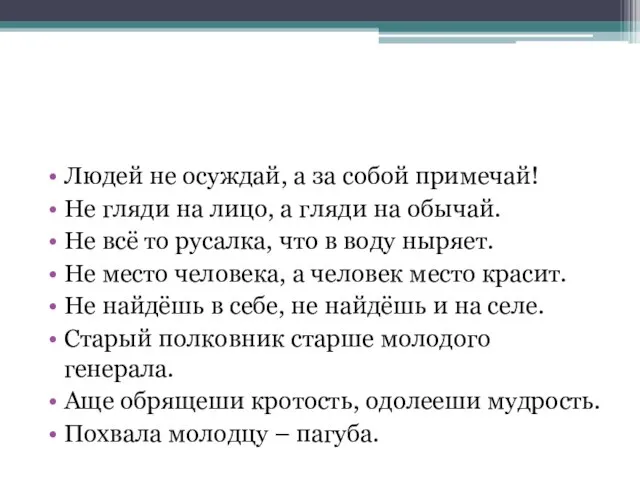 • Людей не осуждай, а за собой примечай!
• Не гляди на лицо, а гляди на обычай.
• Не всё то русалка, что в воду ныряет.
• Не место человека, а человек место красит.
• Не найдёшь в себе, не найдёшь и на селе.
• Старый полковник старше молодого генерала.
• Аще обрящеши кротость, одолееши мудрость.
• Похвала молодцу – пагуба.